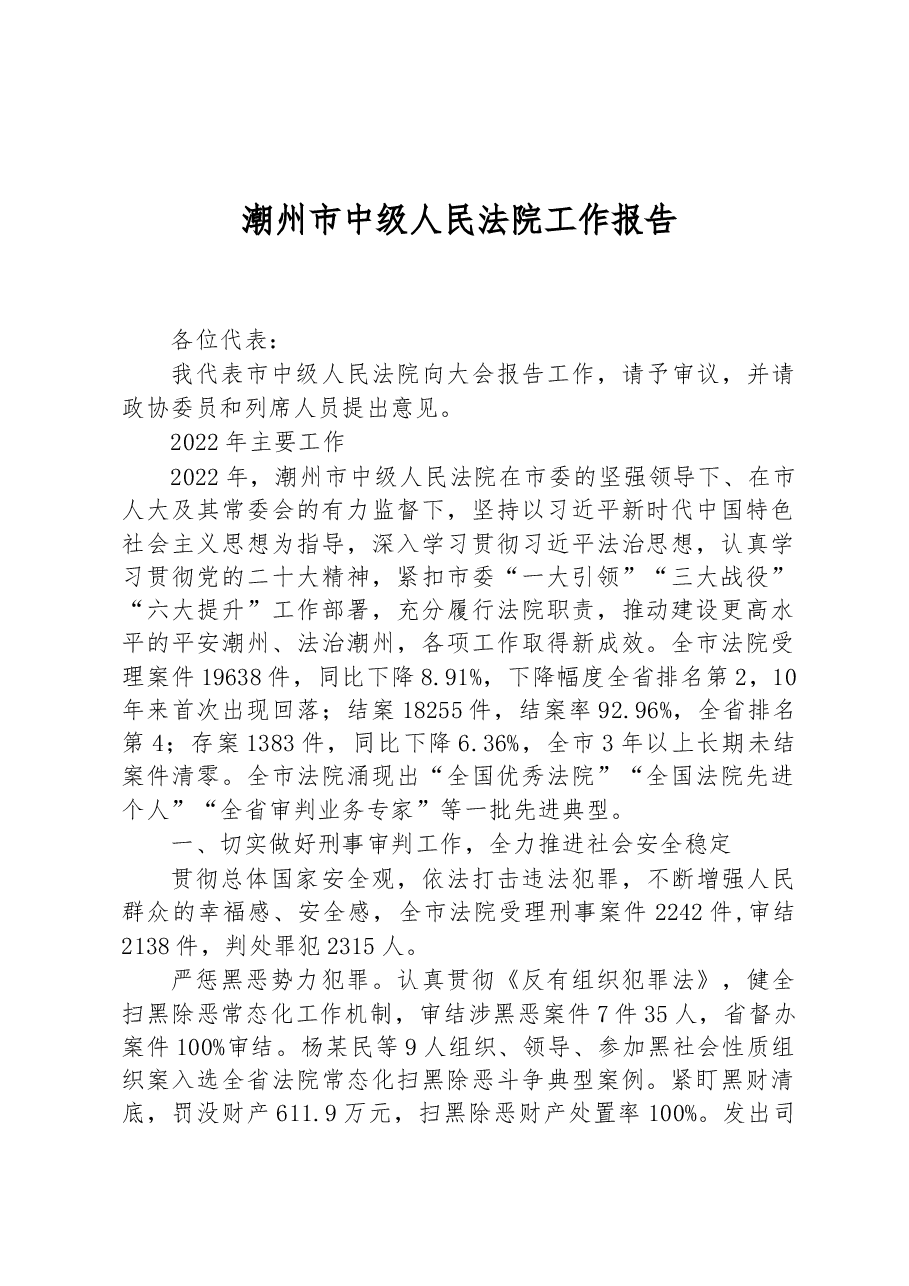 潮州市中级人民法院工作报告

各位代表：

我代表市中级人民法院向大会报告工作，请予审议，并请政协委员和列席人员提出意见。

2022年主要工作

2022年，潮州市中级人民法院在市委的坚强领导下、在市人大及其常委会的有力监督下，坚持以习近平新时代中国特色社会主义思想为指导，深入学习贯彻习近平法治思想，认真学习贯彻党的二十大精神，紧扣市委“一大引领”“三大战役”“六大提升”工作部署，充分履行法院职责，推动建设更高水平的平安潮州、法治潮州，各项工作取得新成效。全市法院受理案件19638件，同比下降8.91%，下降幅度全省排名第2，10年来首次出现回落；结案18255件，结案率92.96%，全省排名第4；存案1383件，同比下降6.36%，全市3年以上长期未结案件清零。全市法院涌现出“全国优秀法院”“全国法院先进个人”“全省审判业务专家”等一批先进典型。

一、切实做好刑事审判工作，全力推进社会安全稳定

贯彻总体国家安全观，依法打击违法犯罪，不断增强人民群众的幸福感、安全感，全市法院受理刑事案件2242件,审结2138件，判处罪犯2315人。

严惩黑恶势力犯罪。认真贯彻《反有组织犯罪法》，健全扫黑除恶常态化工作机制，审结涉黑恶案件7件35人，省督办案件100%审结。杨某民等9人组织、领导、参加黑社会性质组织案入选全省法院常态化扫黑除恶斗争典型案例。紧盯黑财清底，罚没财产611.9万元，扫黑除恶财产处置率100%。发出司